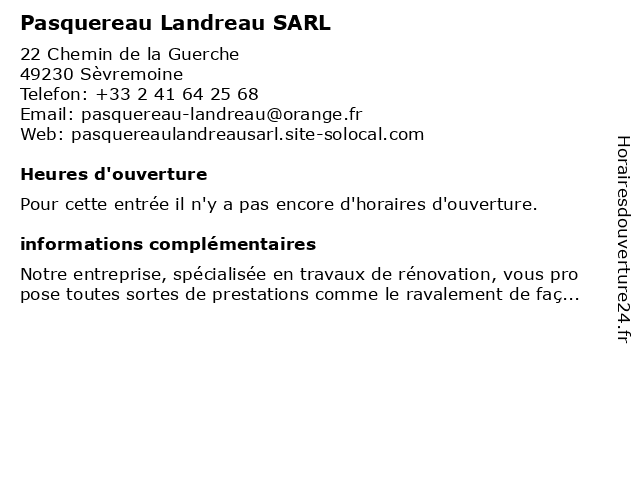 Pasquereau Landreau SARL

22 Chemin de la Guerche
49230 Sèvremoine
Telefon: +33 2 41 64 25 68
Email: pasquereau-landreau@orange.fr
Web: pasquereaulandreausarl.site-solocal.com

Heures d'ouverture

Pour cette entrée il n'y a pas encore d'horaires d'ouverture.

informations complémentaires

Notre entreprise, spécialisée en travaux de rénovation, vous pro pose toutes sortes de prestations comme le ravalement de faç...

Horairesdouverture24.fr